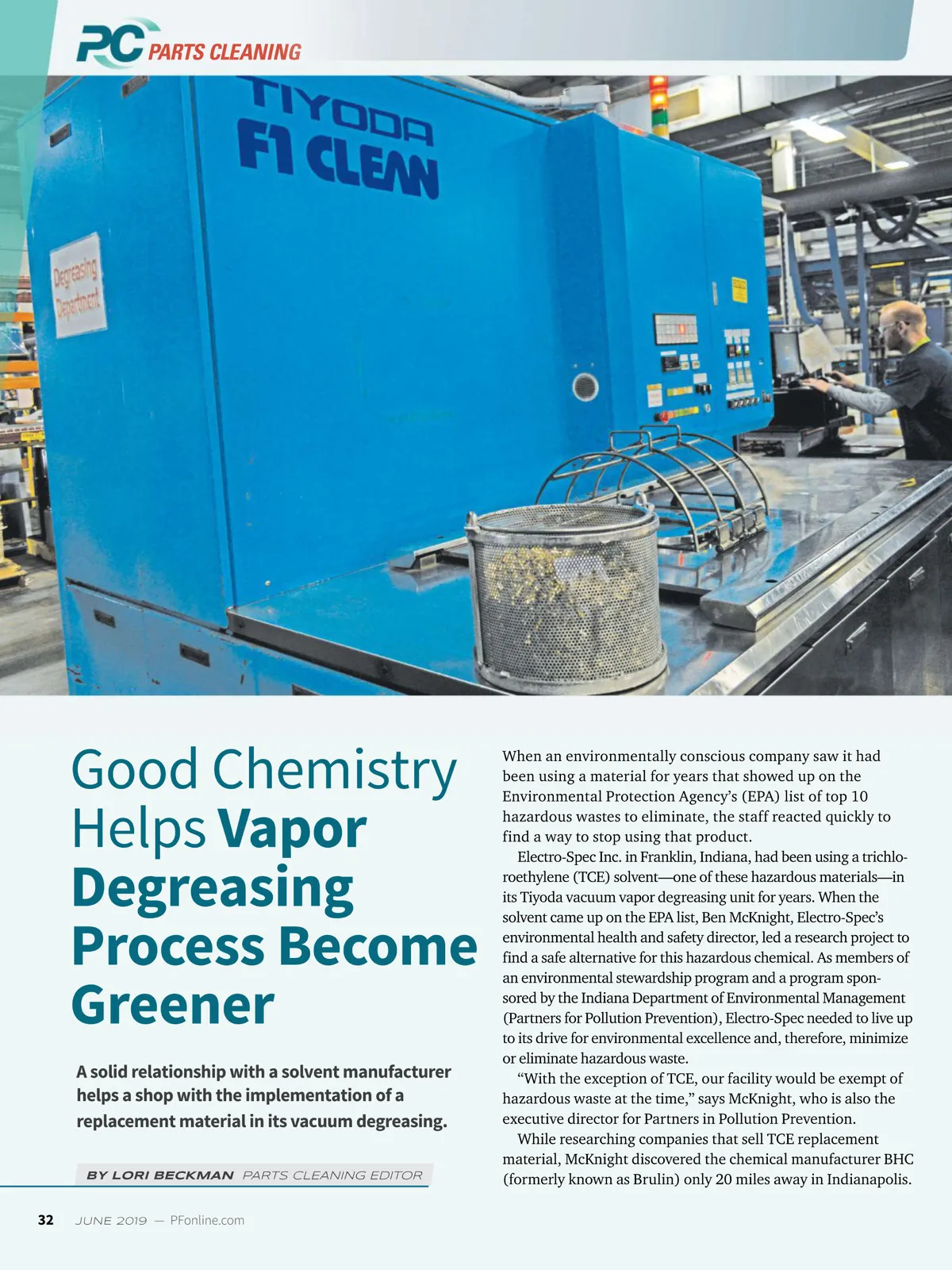 PC PARTS CLEANING

TIYODA
F1 CLEAN

Degreasing Department

Good Chemistry Helps Vapor Degreasing Process Become Greener

A solid relationship with a solvent manufacturer helps a shop with the implementation of a replacement material in its vacuum degreasing.

BY LORI BECKMAN PARTS CLEANING EDITOR

When an environmentally conscious company saw it had been using a material for years that showed up on the Environmental Protection Agency's (EPA) list of top 10 hazardous wastes to eliminate, the staff reacted quickly to find a way to stop using that product.

Electro-Spec Inc. in Franklin, Indiana, had been using a trichloroethylene (TCE) solvent—one of these hazardous materials—in its Tiyoda vacuum vapor degreasing unit for years. When the solvent came up on the EPA list, Ben McKnight, Electro-Spec's environmental health and safety director, led a research project to find a safe alternative for this hazardous chemical. As members of an environmental stewardship program and a program sponsored by the Indiana Department of Environmental Management (Partners for Pollution Prevention), Electro-Spec needed to live up to its drive for environmental excellence and, therefore, minimize or eliminate hazardous waste.

"With the exception of TCE, our facility would be exempt of hazardous waste at the time," says McKnight, who is also the executive director for Partners in Pollution Prevention.

While researching companies that sell TCE replacement material, McKnight discovered the chemical manufacturer BHC (formerly known as Brulin) only 20 miles away in Indianapolis.

32 JUNE 2019 — PFonline.com